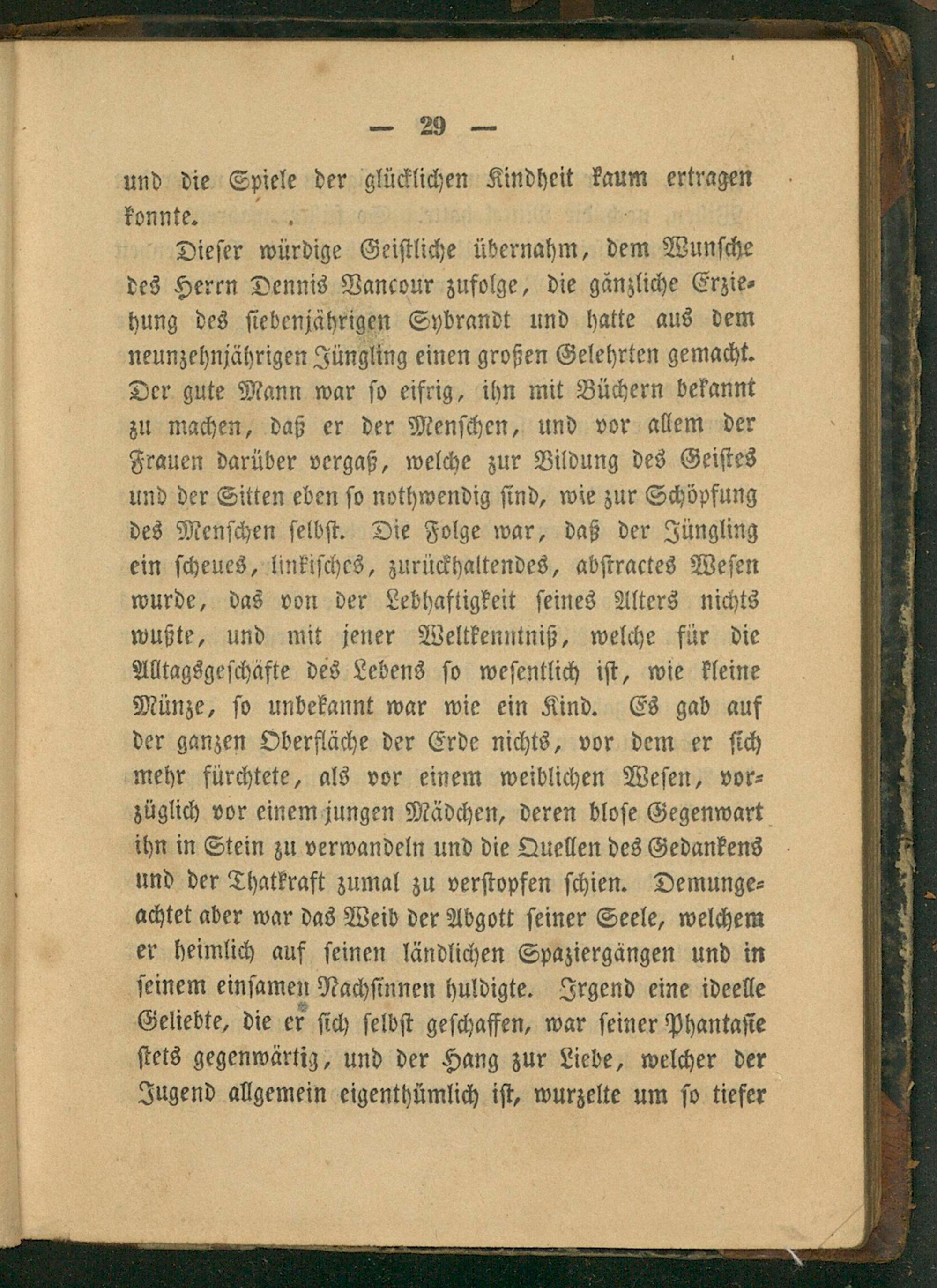 — 29 —

und die Spiele der glücklichen Kindheit kaum ertragen konnte.

Dieser würdige Geistliche übernahm, dem Wunsche des Herrn Dennis Vancour zufolge, die gänzliche Erziehung des siebenjährigen Sybrandt und hatte aus dem neunzehnjährigen Jüngling einen großen Gelehrten gemacht. Der gute Mann war so eifrig, ihn mit Büchern bekannt zu machen, daß er der Menschen, und vor allem der Frauen darüber vergaß, welche zur Bildung des Geistes und der Sitten eben so nothwendig sind, wie zur Schöpfung des Menschen selbst. Die Folge war, daß der Jüngling ein scheues, linkisches, zurückhaltendes, abstractes Wesen wurde, das von der Lebhaftigkeit seines Alters nichts wußte, und mit jener Weltkenntniß, welche für die Alltagsgeschäfte des Lebens so wesentlich ist, wie kleine Münze, so unbekannt war wie ein Kind. Es gab auf der ganzen Oberfläche der Erde nichts, vor dem er sich mehr fürchtete, als vor einem weiblichen Wesen, vorzüglich vor einem jungen Mädchen, deren blose Gegenwart ihn in Stein zu verwandeln und die Quellen des Gedankens und der Thatkraft zumal zu verstopfen schien. Demungeachtet aber war das Weib der Abgott seiner Seele, welchem er heimlich auf seinen ländlichen Spaziergängen und in seinem einsamen Nachsinnen huldigte. Irgend eine ideelle Geliebte, die er sich selbst geschaffen, war seiner Phantasie stets gegenwärtig, und der Hang zur Liebe, welcher der Jugend allgemein eigenthümlich ist, wurzelte um so tiefer